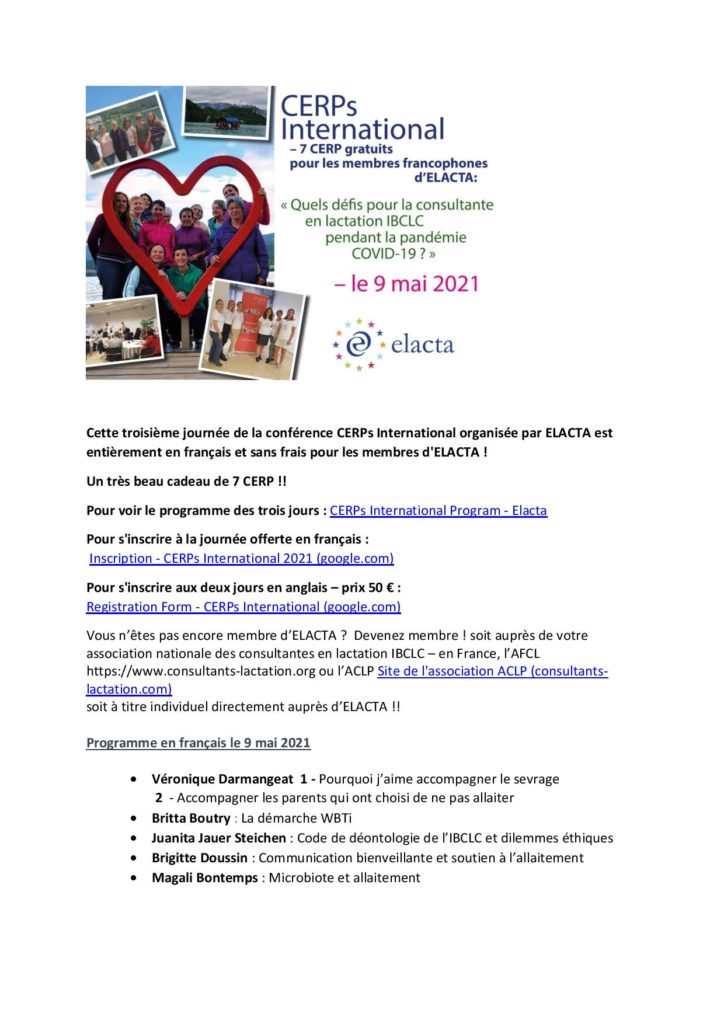 CERPs International
– 7 CERP gratuits pour les membres francophones d'ELACTA:
« Quels défis pour la consultante en lactation IBCLC pendant la pandémie COVID-19 ? »
– le 9 mai 2021

elacta

Cette troisième journée de la conférence CERPs International organisée par ELACTA est entièrement en français et sans frais pour les membres d'ELACTA !

Un très beau cadeau de 7 CERP !!

Pour voir le programme des trois jours : CERPs International Program - Elacta

Pour s'inscrire à la journée offerte en français :
Inscription - CERPs International 2021 (google.com)

Pour s'inscrire aux deux jours en anglais – prix 50 € :
Registration Form - CERPs International (google.com)

Vous n'êtes pas encore membre d'ELACTA ? Devenez membre ! soit auprès de votre association nationale des consultantes en lactation IBCLC – en France, l'AFCL https://www.consultants-lactation.org ou l'ACLP Site de l'association ACLP (consultants-lactation.com)
soit à titre individuel directement auprès d'ELACTA !!

Programme en français le 9 mai 2021

• Véronique Darmangeat 1 - Pourquoi j'aime accompagner le sevrage
2 - Accompagner les parents qui ont choisi de ne pas allaiter
• Britta Boutry : La démarche WBTi
• Juanita Jauer Steichen : Code de déontologie de l'IBCLC et dilemmes éthiques
• Brigitte Doussin : Communication bienveillante et soutien à l'allaitement
• Magali Bontemps : Microbiote et allaitement